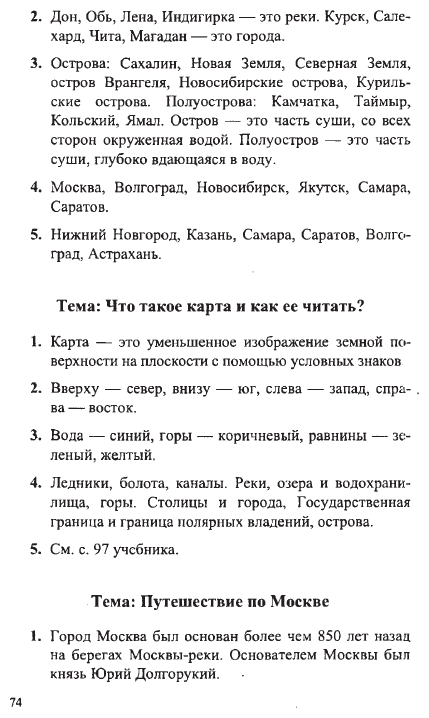 2. Дон, Обь, Лена, Индигирка — это реки. Курск, Салехард, Чита, Магадан — это города.

3. Острова: Сахалин, Новая Земля, Северная Земля, остров Врангеля, Новосибирские острова, Курильские острова. Полуострова: Камчатка, Таймыр, Кольский, Ямал. Остров — это часть суши, со всех сторон окруженная водой. Полуостров — это часть суши, глубоко вдающаяся в воду.

4. Москва, Волгоград, Новосибирск, Якутск, Самара, Саратов.

5. Нижний Новгород, Казань, Самара, Саратов, Волгоград, Астрахань.

Тема: Что такое карта и как ее читать?

1. Карта — это уменьшенное изображение земной поверхности на плоскости с помощью условных знаков

2. Вверху — север, внизу — юг, слева — запад, справа — восток.

3. Вода — синий, горы — коричневый, равнины — зеленый, желтый.

4. Ледники, болота, каналы. Реки, озера и водохранилища, горы. Столицы и города, Государственная граница и граница полярных владений, острова.

5. См. с. 97 учебника.

Тема: Путешествие по Москве

1. Город Москва был основан более чем 850 лет назад на берегах Москвы-реки. Основателем Москвы был князь Юрий Долгорукий.

74